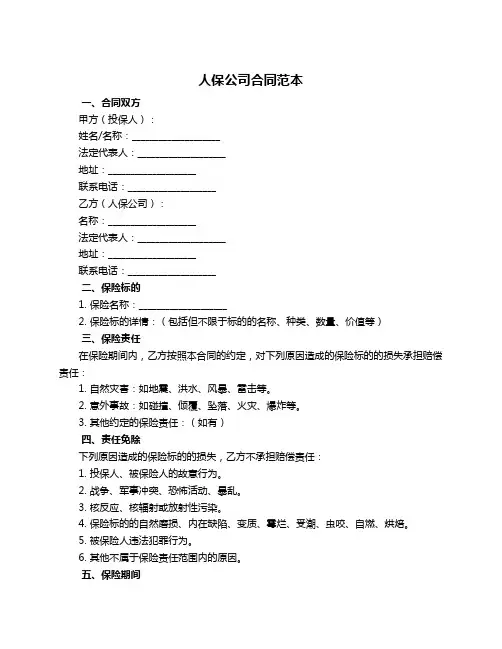 人保公司合同范本

一、合同双方

甲方（投保人）：

姓名/名称：__________________

法定代表人：__________________

地址：__________________

联系电话：__________________

乙方（人保公司）：

名称：__________________

法定代表人：__________________

地址：__________________

联系电话：__________________

二、保险标的

1. 保险名称：__________________

2. 保险标的详情：（包括但不限于标的的名称、种类、数量、价值等）

三、保险责任

在保险期间内，乙方按照本合同的约定，对下列原因造成的保险标的的损失承担赔偿责任：

1. 自然灾害：如地震、洪水、风暴、雷击等。

2. 意外事故：如碰撞、倾覆、坠落、火灾、爆炸等。

3. 其他约定的保险责任：（如有）

四、责任免除

下列原因造成的保险标的的损失，乙方不承担赔偿责任：

1. 投保人、被保险人的故意行为。

2. 战争、军事冲突、恐怖活动、暴乱。

3. 核反应、核辐射或放射性污染。

4. 保险标的的自然磨损、内在缺陷、变质、霉烂、受潮、虫咬、自燃、烘焙。

5. 被保险人违法犯罪行为。

6. 其他不属于保险责任范围内的原因。

五、保险期间